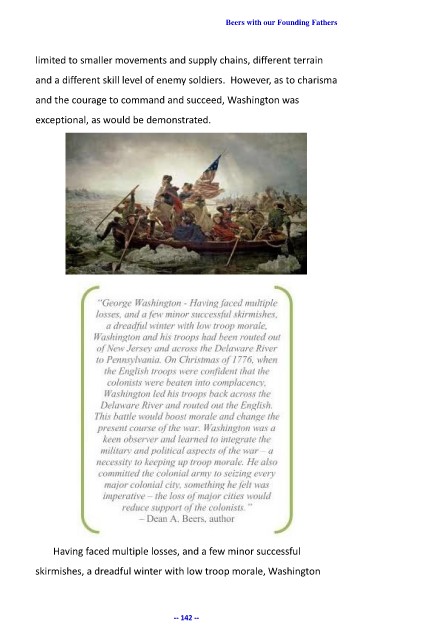 Beers with our Founding Fathers

limited to smaller movements and supply chains, different terrain and a different skill level of enemy soldiers. However, as to charisma and the courage to command and succeed, Washington was exceptional, as would be demonstrated.

"George Washington - Having faced multiple losses, and a few minor successful skirmishes, a dreadful winter with low troop morale, Washington and his troops had been routed out of New Jersey and across the Delaware River to Pennsylvania. On Christmas of 1776, when the English troops were confident that the colonists were beaten into complacency, Washington led his troops back across the Delaware River and routed out the English. This battle would boost morale and change the present course of the war. Washington was a keen observer and learned to integrate the military and political aspects of the war – a necessity to keeping up troop morale. He also committed the colonial army to seizing every major colonial city, something he felt was imperative – the loss of major cities would reduce support of the colonists."
– Dean A. Beers, author

Having faced multiple losses, and a few minor successful skirmishes, a dreadful winter with low troop morale, Washington

-- 142 --